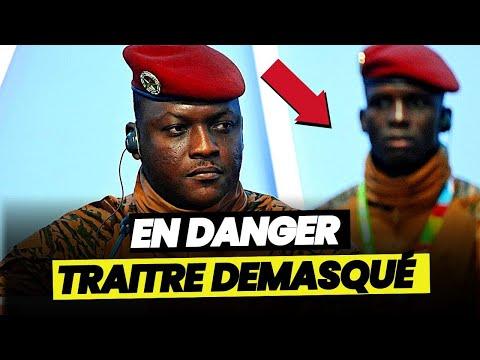 EN DANGER
TRAITRE DEMASQUÉ